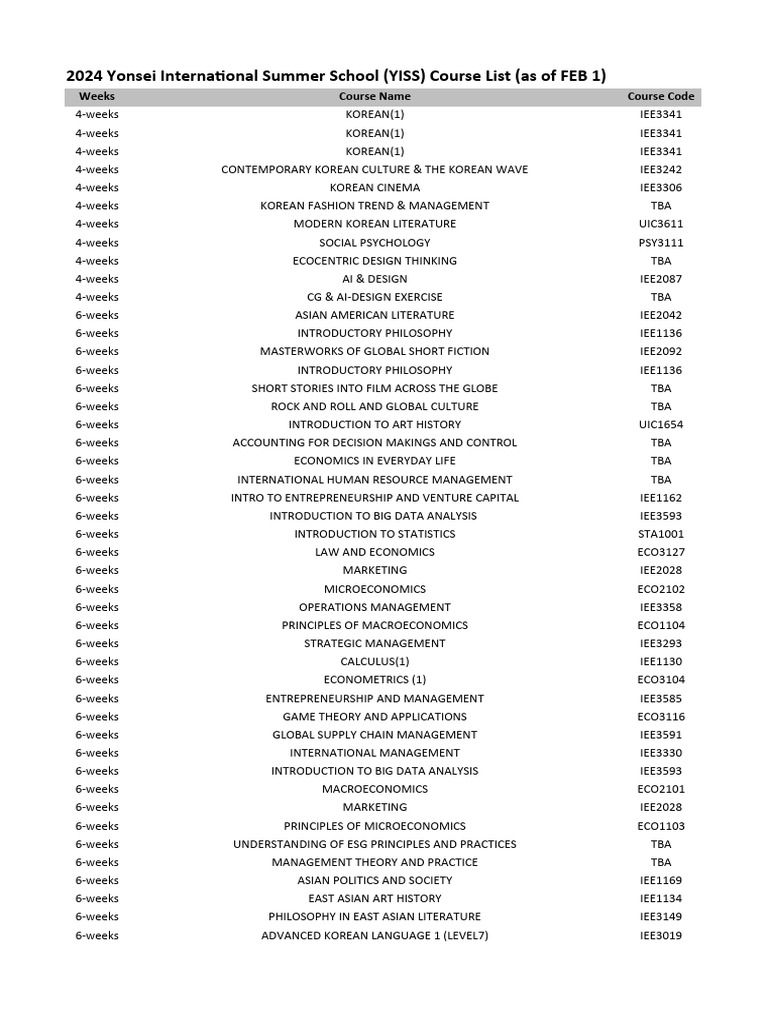 2024 Yonsei International Summer School (YISS) Course List (as of FEB 1)

| Weeks | Course Name | Course Code |
|---|---|---|
| 4-weeks | KOREAN(1) | IEE3341 |
| 4-weeks | KOREAN(1) | IEE3341 |
| 4-weeks | KOREAN(1) | IEE3341 |
| 4-weeks | CONTEMPORARY KOREAN CULTURE & THE KOREAN WAVE | IEE3242 |
| 4-weeks | KOREAN CINEMA | IEE3306 |
| 4-weeks | KOREAN FASHION TREND & MANAGEMENT | TBA |
| 4-weeks | MODERN KOREAN LITERATURE | UIC3611 |
| 4-weeks | SOCIAL PSYCHOLOGY | PSY3111 |
| 4-weeks | ECOCENTRIC DESIGN THINKING | TBA |
| 4-weeks | AI & DESIGN | IEE2087 |
| 4-weeks | CG & AI-DESIGN EXERCISE | TBA |
| 6-weeks | ASIAN AMERICAN LITERATURE | IEE2042 |
| 6-weeks | INTRODUCTORY PHILOSOPHY | IEE1136 |
| 6-weeks | MASTERWORKS OF GLOBAL SHORT FICTION | IEE2092 |
| 6-weeks | INTRODUCTORY PHILOSOPHY | IEE1136 |
| 6-weeks | SHORT STORIES INTO FILM ACROSS THE GLOBE | TBA |
| 6-weeks | ROCK AND ROLL AND GLOBAL CULTURE | TBA |
| 6-weeks | INTRODUCTION TO ART HISTORY | UIC1654 |
| 6-weeks | ACCOUNTING FOR DECISION MAKINGS AND CONTROL | TBA |
| 6-weeks | ECONOMICS IN EVERYDAY LIFE | TBA |
| 6-weeks | INTERNATIONAL HUMAN RESOURCE MANAGEMENT | TBA |
| 6-weeks | INTRO TO ENTREPRENEURSHIP AND VENTURE CAPITAL | IEE1162 |
| 6-weeks | INTRODUCTION TO BIG DATA ANALYSIS | IEE3593 |
| 6-weeks | INTRODUCTION TO STATISTICS | STA1001 |
| 6-weeks | LAW AND ECONOMICS | ECO3127 |
| 6-weeks | MARKETING | IEE2028 |
| 6-weeks | MICROECONOMICS | ECO2102 |
| 6-weeks | OPERATIONS MANAGEMENT | IEE3358 |
| 6-weeks | PRINCIPLES OF MACROECONOMICS | ECO1104 |
| 6-weeks | STRATEGIC MANAGEMENT | IEE3293 |
| 6-weeks | CALCULUS(1) | IEE1130 |
| 6-weeks | ECONOMETRICS (1) | ECO3104 |
| 6-weeks | ENTREPRENEURSHIP AND MANAGEMENT | IEE3585 |
| 6-weeks | GAME THEORY AND APPLICATIONS | ECO3116 |
| 6-weeks | GLOBAL SUPPLY CHAIN MANAGEMENT | IEE3591 |
| 6-weeks | INTERNATIONAL MANAGEMENT | IEE3330 |
| 6-weeks | INTRODUCTION TO BIG DATA ANALYSIS | IEE3593 |
| 6-weeks | MACROECONOMICS | ECO2101 |
| 6-weeks | MARKETING | IEE2028 |
| 6-weeks | PRINCIPLES OF MICROECONOMICS | ECO1103 |
| 6-weeks | UNDERSTANDING OF ESG PRINCIPLES AND PRACTICES | TBA |
| 6-weeks | MANAGEMENT THEORY AND PRACTICE | TBA |
| 6-weeks | ASIAN POLITICS AND SOCIETY | IEE1169 |
| 6-weeks | EAST ASIAN ART HISTORY | IEE1134 |
| 6-weeks | PHILOSOPHY IN EAST ASIAN LITERATURE | IEE3149 |
| 6-weeks | ADVANCED KOREAN LANGUAGE 1 (LEVEL7) | IEE3019 |